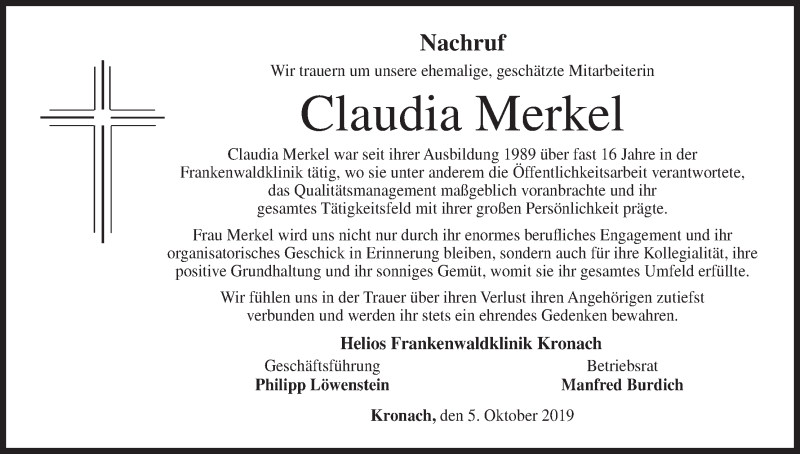 Nachruf

Wir trauern um unsere ehemalige, geschätzte Mitarbeiterin

Claudia Merkel

Claudia Merkel war seit ihrer Ausbildung 1989 über fast 16 Jahre in der Frankenwaldklinik tätig, wo sie unter anderem die Öffentlichkeitsarbeit verantwortete, das Qualitätsmanagement maßgeblich voranbrachte und ihr gesamtes Tätigkeitsfeld mit ihrer großen Persönlichkeit prägte.

Frau Merkel wird uns nicht nur durch ihr enormes berufliches Engagement und ihr organisatorisches Geschick in Erinnerung bleiben, sondern auch für ihre Kollegialität, ihre positive Grundhaltung und ihr sonniges Gemüt, womit sie ihr gesamtes Umfeld erfüllte.

Wir fühlen uns in der Trauer über ihren Verlust ihren Angehörigen zutiefst verbunden und werden ihr stets ein ehrendes Gedenken bewahren.

Helios Frankenwaldklinik Kronach

Geschäftsführung
Philipp Löwenstein

Betriebsrat
Manfred Burdich

Kronach, den 5. Oktober 2019